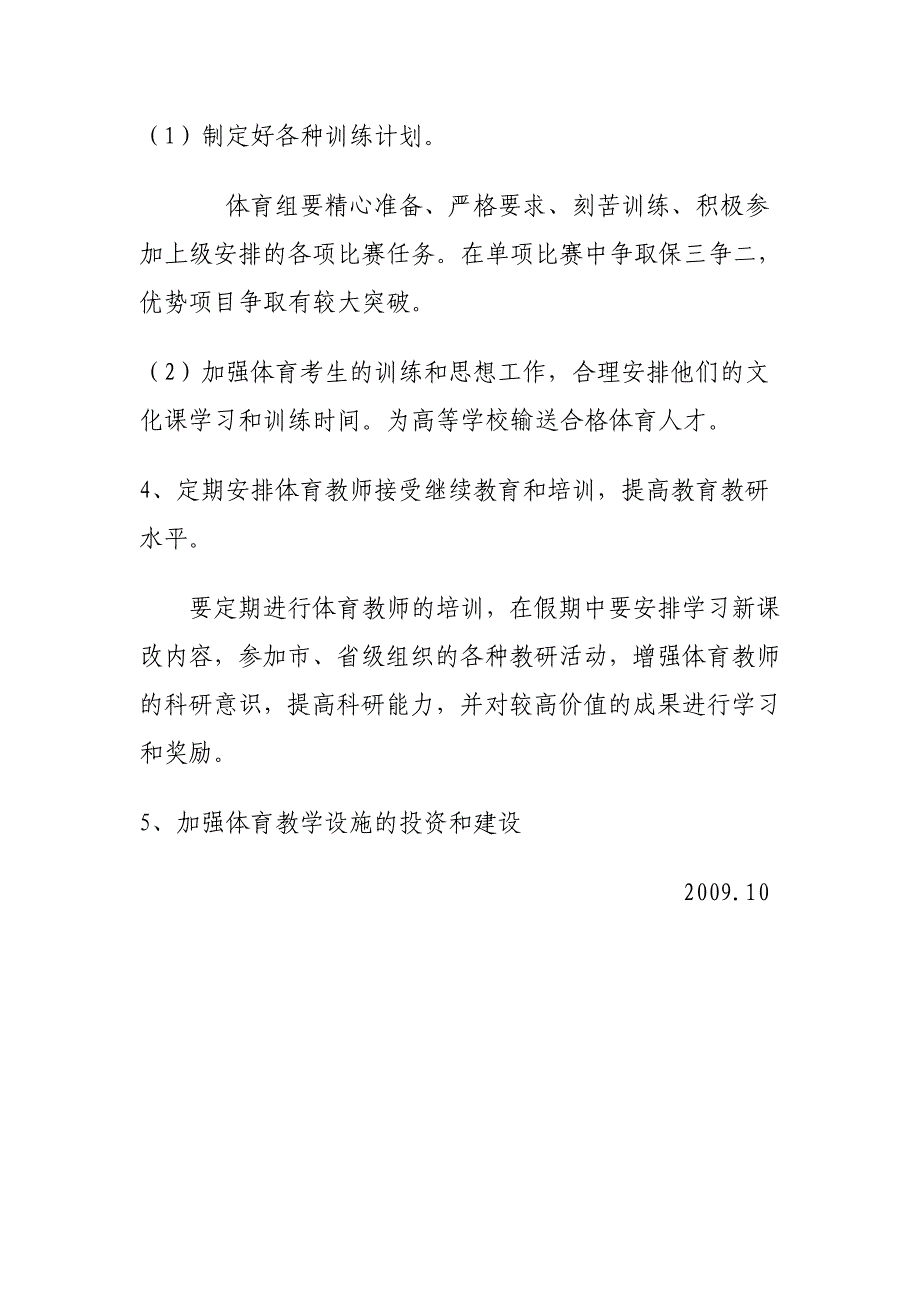 （1）制定好各种训练计划。

体育组要精心准备、严格要求、刻苦训练、积极参加上级安排的各项比赛任务。在单项比赛中争取保三争二，优势项目争取有较大突破。

（2）加强体育考生的训练和思想工作，合理安排他们的文化课学习和训练时间。为高等学校输送合格体育人才。

4、定期安排体育教师接受继续教育和培训，提高教育教研水平。

要定期进行体育教师的培训，在假期中要安排学习新课改内容，参加市、省级组织的各种教研活动，增强体育教师的科研意识，提高科研能力，并对较高价值的成果进行学习和奖励。

5、加强体育教学设施的投资和建设

2009.10